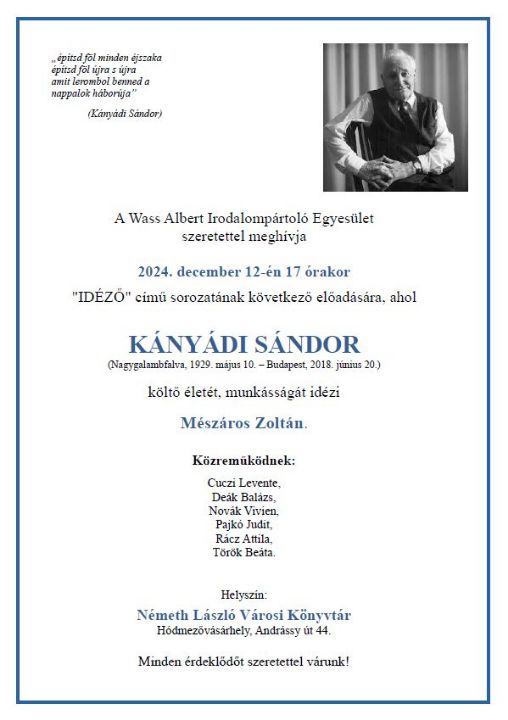 „építsd föl minden éjszaka
építsd föl újra s újra
amit lerombol benned a
nappalok háborúja”

(Kányádi Sándor)

A Wass Albert Irodalompártoló Egyesület
szeretettel meghívja

2024. december 12-én 17 órakor

"IDÉZŐ" című sorozatának következő előadására, ahol

KÁNYÁDI SÁNDOR

(Nagygalambfalva, 1929. május 10. – Budapest, 2018. június 20.)

költő életét, munkásságát idézi

Mészáros Zoltán.

Közreműködnek:

Cuczi Levente,
Deák Balázs,
Novák Vivien,
Pajkó Judit,
Rácz Attila,
Török Beáta.

Helyszín:

Németh László Városi Könyvtár

Hódmezővásárhely, Andrássy út 44.

Minden érdeklődőt szeretettel várunk!